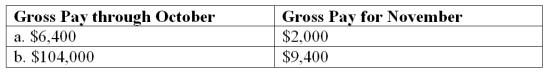 | Gross Pay through October | Gross Pay for November |
|---|---|
| a. \$6,400 | \$2,000 |
| b. \$104,000 | \$9,400 |